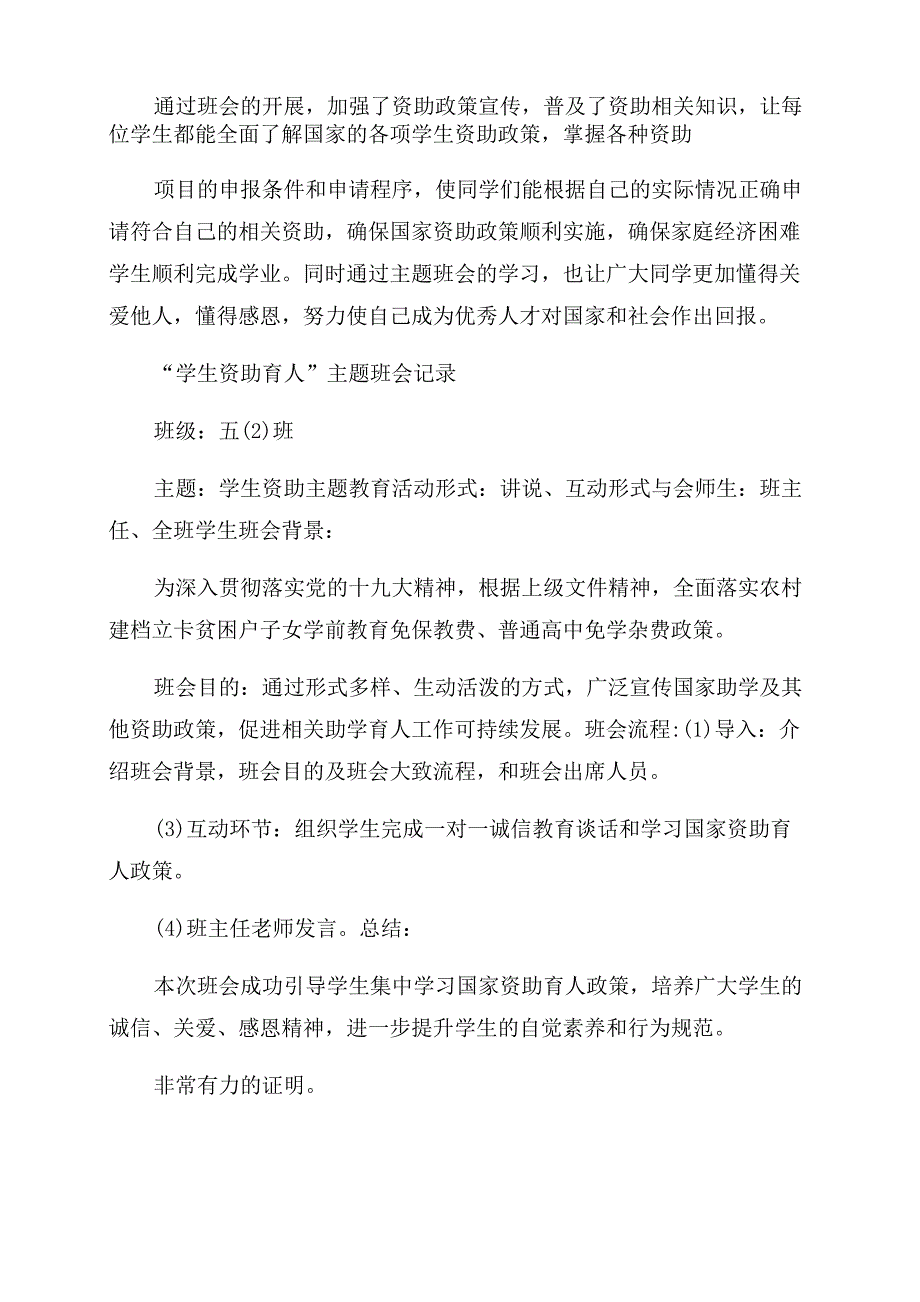 通过班会的开展，加强了资助政策宣传，普及了资助相关知识，让每位学生都能全面了解国家的各项学生资助政策，掌握各种资助

项目的申报条件和申请程序，使同学们能根据自己的实际情况正确申请符合自己的相关资助，确保国家资助政策顺利实施，确保家庭经济困难学生顺利完成学业。同时通过主题班会的学习，也让广大同学更加懂得关爱他人，懂得感恩，努力使自己成为优秀人才对国家和社会作出回报。

“学生资助育人”主题班会记录

班级：五(2)班

主题：学生资助主题教育活动形式：讲说、互动形式与会师生：班主任、全班学生班会背景：

为深入贯彻落实党的十九大精神，根据上级文件精神，全面落实农村建档立卡贫困户子女学前教育免保教费、普通高中免学杂费政策。

班会目的：通过形式多样、生动活泼的方式，广泛宣传国家助学及其他资助政策，促进相关助学育人工作可持续发展。班会流程:(1)导入：介绍班会背景，班会目的及班会大致流程，和班会出席人员。

(3)互动环节：组织学生完成一对一诚信教育谈话和学习国家资助育人政策。

(4)班主任老师发言。总结：

本次班会成功引导学生集中学习国家资助育人政策，培养广大学生的诚信、关爱、感恩精神，进一步提升学生的自觉素养和行为规范。

非常有力的证明。